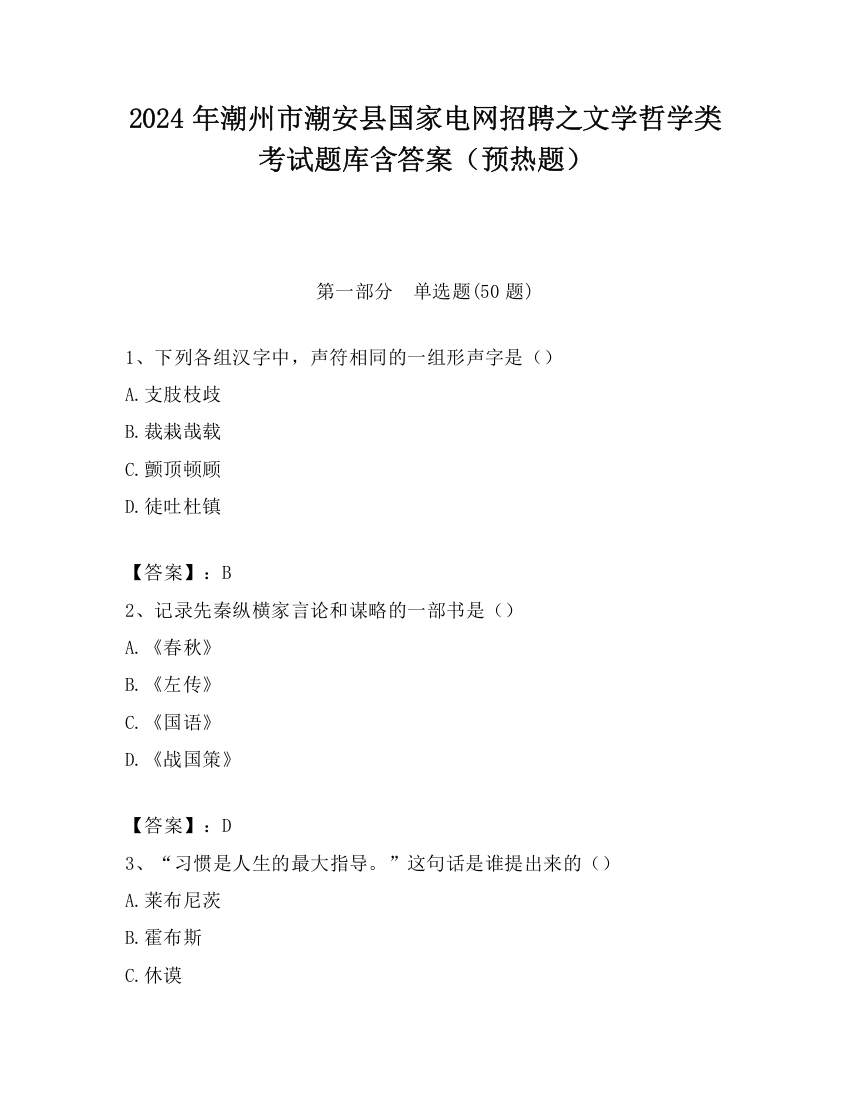 2024 年潮州市潮安县国家电网招聘之文学哲学类考试题库含答案（预热题）

第一部分　单选题(50 题)

1、下列各组汉字中，声符相同的一组形声字是（）

A.支肢枝歧

B.裁栽哉载

C.颤顶顿顾

D.徒吐杜镇

【答案】：B

2、记录先秦纵横家言论和谋略的一部书是（）

A.《春秋》

B.《左传》

C.《国语》

D.《战国策》

【答案】：D

3、“习惯是人生的最大指导。”这句话是谁提出来的（）

A.莱布尼茨

B.霍布斯

C.休谟